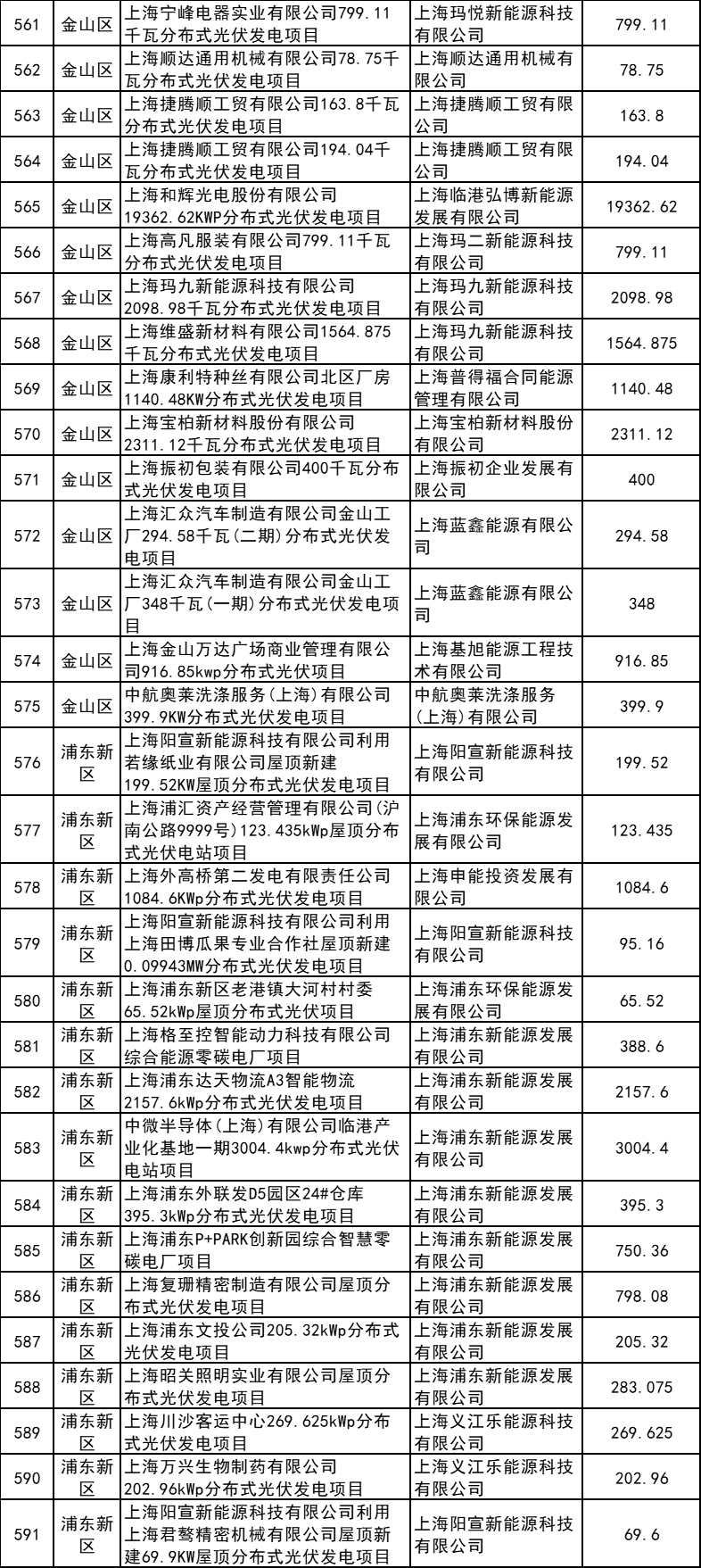 | 561 | 金山区 | 上海宁峰电器实业有限公司799.11千瓦分布式光伏发电项目 | 上海玛悦新能源科技有限公司 | 799.11 |
|---|---|---|---|---|
| 562 | 金山区 | 上海顺达通用机械有限公司78.75千瓦分布式光伏发电项目 | 上海顺达通用机械有限公司 | 78.75 |
| 563 | 金山区 | 上海捷腾顺工贸有限公司163.8千瓦分布式光伏发电项目 | 上海捷腾顺工贸有限公司 | 163.8 |
| 564 | 金山区 | 上海捷腾顺工贸有限公司194.04千瓦分布式光伏发电项目 | 上海捷腾顺工贸有限公司 | 194.04 |
| 565 | 金山区 | 上海和辉光电股份有限公司19362.62KWP分布式光伏发电项目 | 上海临港弘博新能源发展有限公司 | 19362.62 |
| 566 | 金山区 | 上海高凡服装有限公司799.11千瓦分布式光伏发电项目 | 上海玛二新能源科技有限公司 | 799.11 |
| 567 | 金山区 | 上海玛九新能源科技有限公司2098.98千瓦分布式光伏发电项目 | 上海玛九新能源科技有限公司 | 2098.98 |
| 568 | 金山区 | 上海维盛新材料有限公司1564.875千瓦分布式光伏发电项目 | 上海玛九新能源科技有限公司 | 1564.875 |
| 569 | 金山区 | 上海康利特种丝有限公司北区厂房1140.48KW分布式光伏发电项目 | 上海普得福合同能源管理有限公司 | 1140.48 |
| 570 | 金山区 | 上海宝柏新材料股份有限公司2311.12千瓦分布式光伏发电项目 | 上海宝柏新材料股份有限公司 | 2311.12 |
| 571 | 金山区 | 上海振初包装有限公司400千瓦分布式光伏发电项目 | 上海振初企业发展有限公司 | 400 |
| 572 | 金山区 | 上海汇众汽车制造有限公司金山工厂294.58千瓦(二期)分布式光伏发电项目 | 上海蓝鑫能源有限公司 | 294.58 |
| 573 | 金山区 | 上海汇众汽车制造有限公司金山工厂348千瓦(一期)分布式光伏发电项目 | 上海蓝鑫能源有限公司 | 348 |
| 574 | 金山区 | 上海金山万达广场商业管理有限公司916.85kwp分布式光伏项目 | 上海基旭能源工程技术有限公司 | 916.85 |
| 575 | 金山区 | 中航奥莱洗涤服务(上海)有限公司399.9KW分布式光伏发电项目 | 中航奥莱洗涤服务(上海)有限公司 | 399.9 |
| 576 | 浦东新区 | 上海阳宣新能源科技有限公司利用若缘纸业有限公司屋顶新建199.52KW屋顶分布式光伏发电项目 | 上海阳宣新能源科技有限公司 | 199.52 |
| 577 | 浦东新区 | 上海浦汇资产经营管理有限公司(沪南公路9999号)123.435kWp屋顶分布式光伏电站项目 | 上海浦东环保能源发展有限公司 | 123.435 |
| 578 | 浦东新区 | 上海外高桥第二发电有限责任公司1084.6KWp分布式光伏发电项目 | 上海申能投资发展有限公司 | 1084.6 |
| 579 | 浦东新区 | 上海阳宣新能源科技有限公司利用上海田博瓜果专业合作社屋顶新建0.09943MW分布式光伏发电项目 | 上海阳宣新能源科技有限公司 | 95.16 |
| 580 | 浦东新区 | 上海浦东新区老港镇大河村村委65.52kWp屋顶分布式光伏项目 | 上海浦东环保能源发展有限公司 | 65.52 |
| 581 | 浦东新区 | 上海格至控智能动力科技有限公司综合能源零碳电厂项目 | 上海浦东新能源发展有限公司 | 388.6 |
| 582 | 浦东新区 | 上海浦东达天物流A3智能物流2157.6kWp分布式光伏发电项目 | 上海浦东新能源发展有限公司 | 2157.6 |
| 583 | 浦东新区 | 中微半导体(上海)有限公司临港产业化基地一期3004.4kwp分布式光伏电站项目 | 上海浦东新能源发展有限公司 | 3004.4 |
| 584 | 浦东新区 | 上海浦东外联发D5园区24#仓库395.3kWp分布式光伏发电项目 | 上海浦东新能源发展有限公司 | 395.3 |
| 585 | 浦东新区 | 上海浦东P+PARK创新园综合智慧零碳电厂项目 | 上海浦东新能源发展有限公司 | 750.36 |
| 586 | 浦东新区 | 上海复珊精密制造有限公司屋顶分布式光伏发电项目 | 上海浦东新能源发展有限公司 | 798.08 |
| 587 | 浦东新区 | 上海浦东文投公司205.32kWp分布式光伏发电项目 | 上海浦东新能源发展有限公司 | 205.32 |
| 588 | 浦东新区 | 上海昭关照明实业有限公司屋顶分布式光伏发电项目 | 上海浦东新能源发展有限公司 | 283.075 |
| 589 | 浦东新区 | 上海川沙客运中心269.625kWp分布式光伏发电项目 | 上海义江乐能源科技有限公司 | 269.625 |
| 590 | 浦东新区 | 上海万兴生物制药有限公司202.96kWp分布式光伏发电项目 | 上海义江乐能源科技有限公司 | 202.96 |
| 591 | 浦东新区 | 上海阳宣新能源科技有限公司利用上海君骜精密机械有限公司屋顶新建69.9KW屋顶分布式光伏发电项目 | 上海阳宣新能源科技有限公司 | 69.6 |